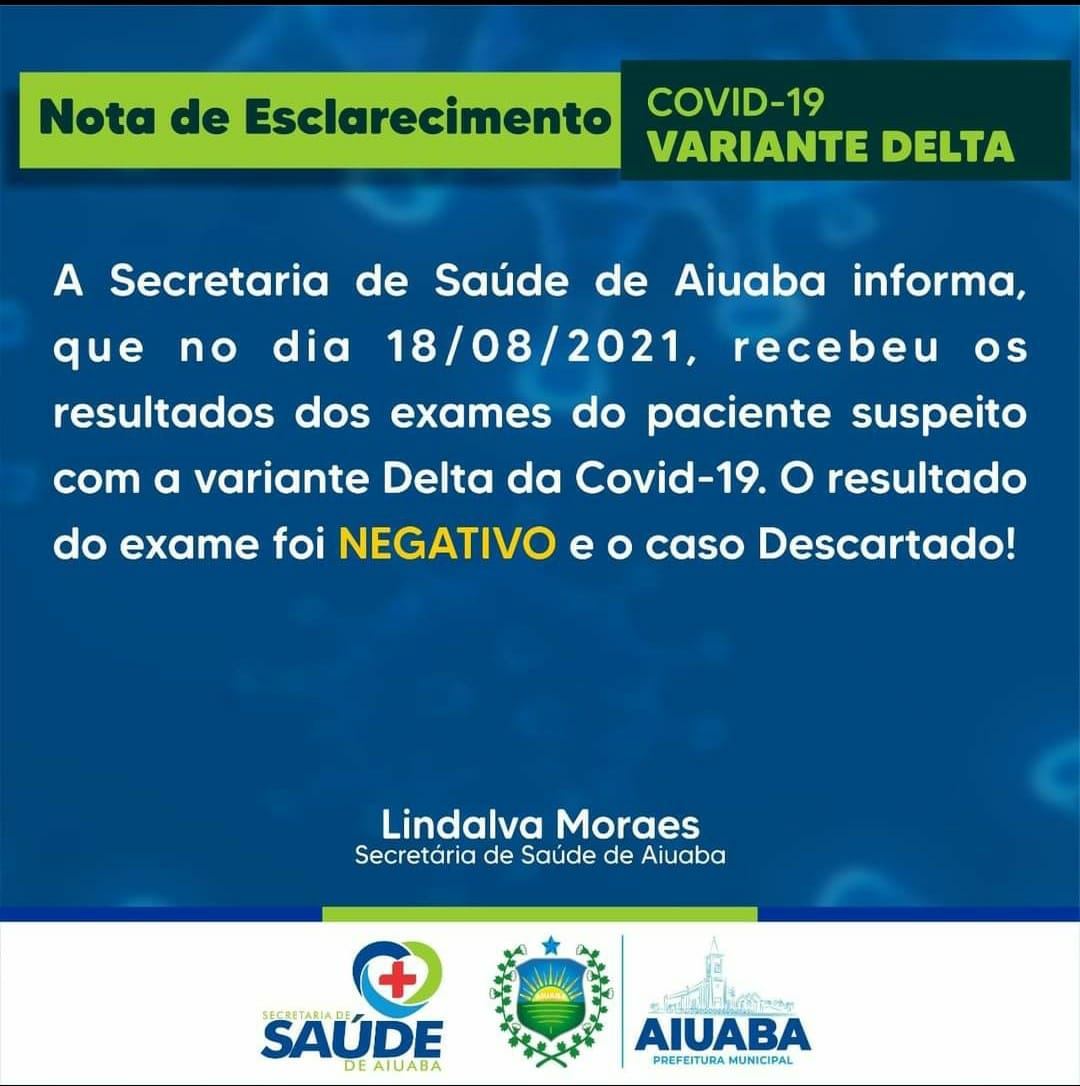 Nota de Esclarecimento

COVID-19
VARIANTE DELTA

A Secretaria de Saúde de Aiuaba informa, que no dia 18/08/2021, recebeu os resultados dos exames do paciente suspeito com a variante Delta da Covid-19. O resultado do exame foi NEGATIVO e o caso Descartado!

Lindalva Moraes
Secretária de Saúde de Aiuaba

SECRETARIA DE
SAÚDE
DE AIUABA

AIUABA
PREFEITURA MUNICIPAL